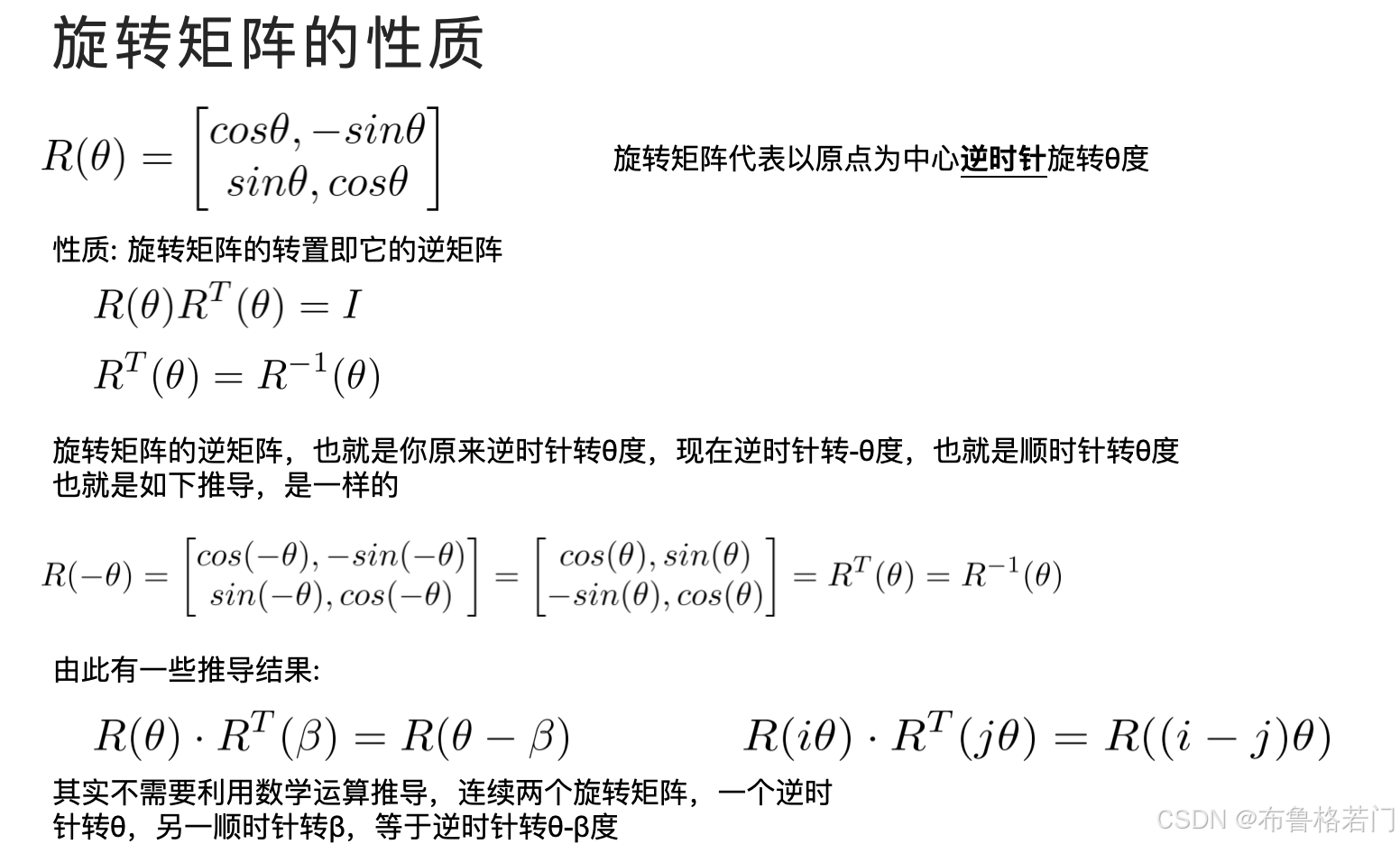 旋转矩阵的性质

$R(\theta) = \begin{bmatrix} cos\theta, -sin\theta \\ sin\theta, cos\theta \end{bmatrix}$

旋转矩阵代表以原点为中心逆时针旋转θ度

性质: 旋转矩阵的转置即它的逆矩阵

$R(\theta)R^T(\theta) = I$

$R^T(\theta) = R^{-1}(\theta)$

旋转矩阵的逆矩阵，也就是你原来逆时针转θ度，现在逆时针转-θ度，也就是顺时针转θ度
也就是如下推导，是一样的

$R(-\theta) = \begin{bmatrix} cos(-\theta), -sin(-\theta) \\ sin(-\theta), cos(-\theta) \end{bmatrix} = \begin{bmatrix} cos(\theta), sin(\theta) \\ -sin(\theta), cos(\theta) \end{bmatrix} = R^T(\theta) = R^{-1}(\theta)$

由此有一些推导结果:

$R(\theta) \cdot R^T(\beta) = R(\theta - \beta)$

$R(i\theta) \cdot R^T(j\theta) = R((i-j)\theta)$

其实不需要利用数学运算推导，连续两个旋转矩阵，一个逆时针转θ，另一顺时针转β，等于逆时针转θ-β度

CSDN @布鲁格若门